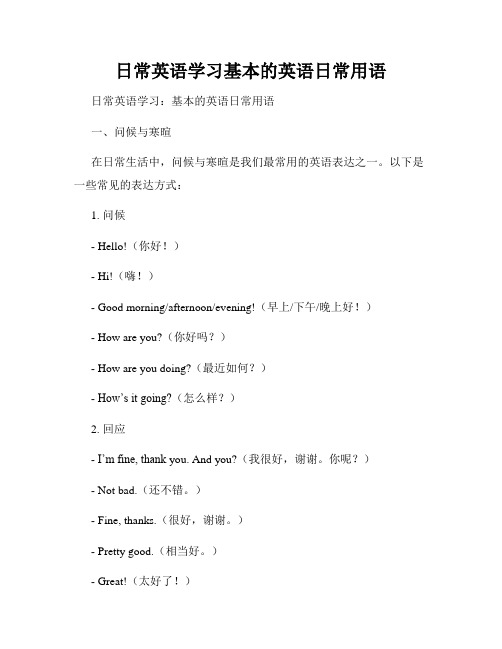 日常英语学习基本的英语日常用语

日常英语学习：基本的英语日常用语

一、问候与寒暄

在日常生活中，问候与寒暄是我们最常用的英语表达之一。以下是一些常见的表达方式：

1. 问候

- Hello!（你好！）

- Hi!（嗨！）

- Good morning/afternoon/evening!（早上/下午/晚上好！）

- How are you?（你好吗？）

- How are you doing?（最近如何？）

- How’s it going?（怎么样？）

2. 回应

- I’m fine, thank you. And you?（我很好，谢谢。你呢？）

- Not bad.（还不错。）

- Fine, thanks.（很好，谢谢。）

- Pretty good.（相当好。）

- Great!（太好了！）